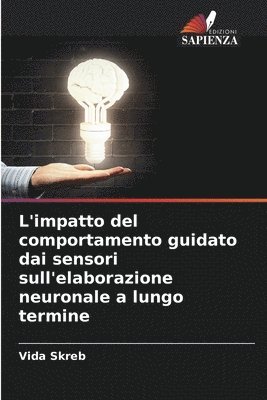 EDIZIONI
SAPIENZA

L'impatto del comportamento guidato dai sensori sull'elaborazione neuronale a lungo termine

Vida Skreb